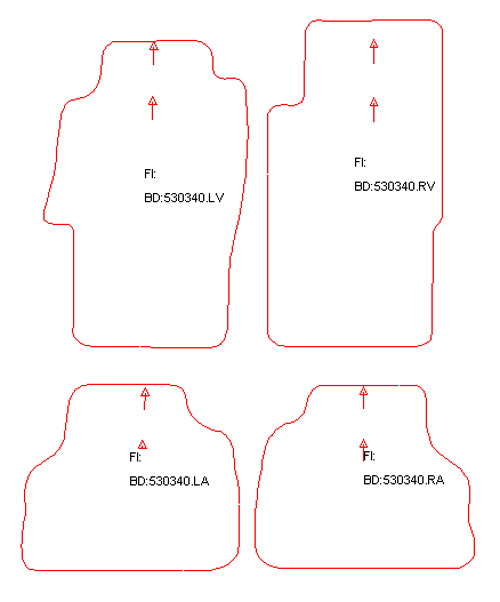 FI:
BD:530340.LV

FI:
BD:530340.RV

FI:
BD:530340.LA

FI:
BD:530340.RA